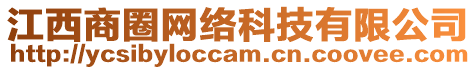 江西商圈网络科技有限公司
http://ycsibyloccam.cn.coovee.com